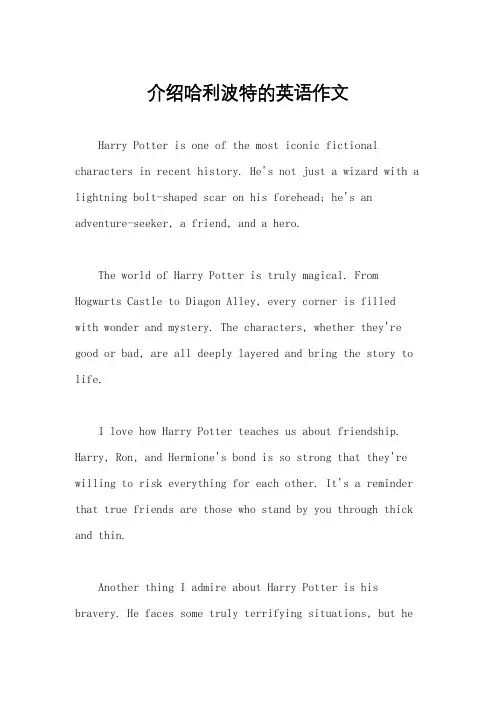 介绍哈利波特的英语作文

Harry Potter is one of the most iconic fictional characters in recent history. He's not just a wizard with a lightning bolt-shaped scar on his forehead; he's an adventure-seeker, a friend, and a hero.

The world of Harry Potter is truly magical. From Hogwarts Castle to Diagon Alley, every corner is filled with wonder and mystery. The characters, whether they're good or bad, are all deeply layered and bring the story to life.

I love how Harry Potter teaches us about friendship. Harry, Ron, and Hermione's bond is so strong that they're willing to risk everything for each other. It's a reminder that true friends are those who stand by you through thick and thin.

Another thing I admire about Harry Potter is his bravery. He faces some truly terrifying situations, but he